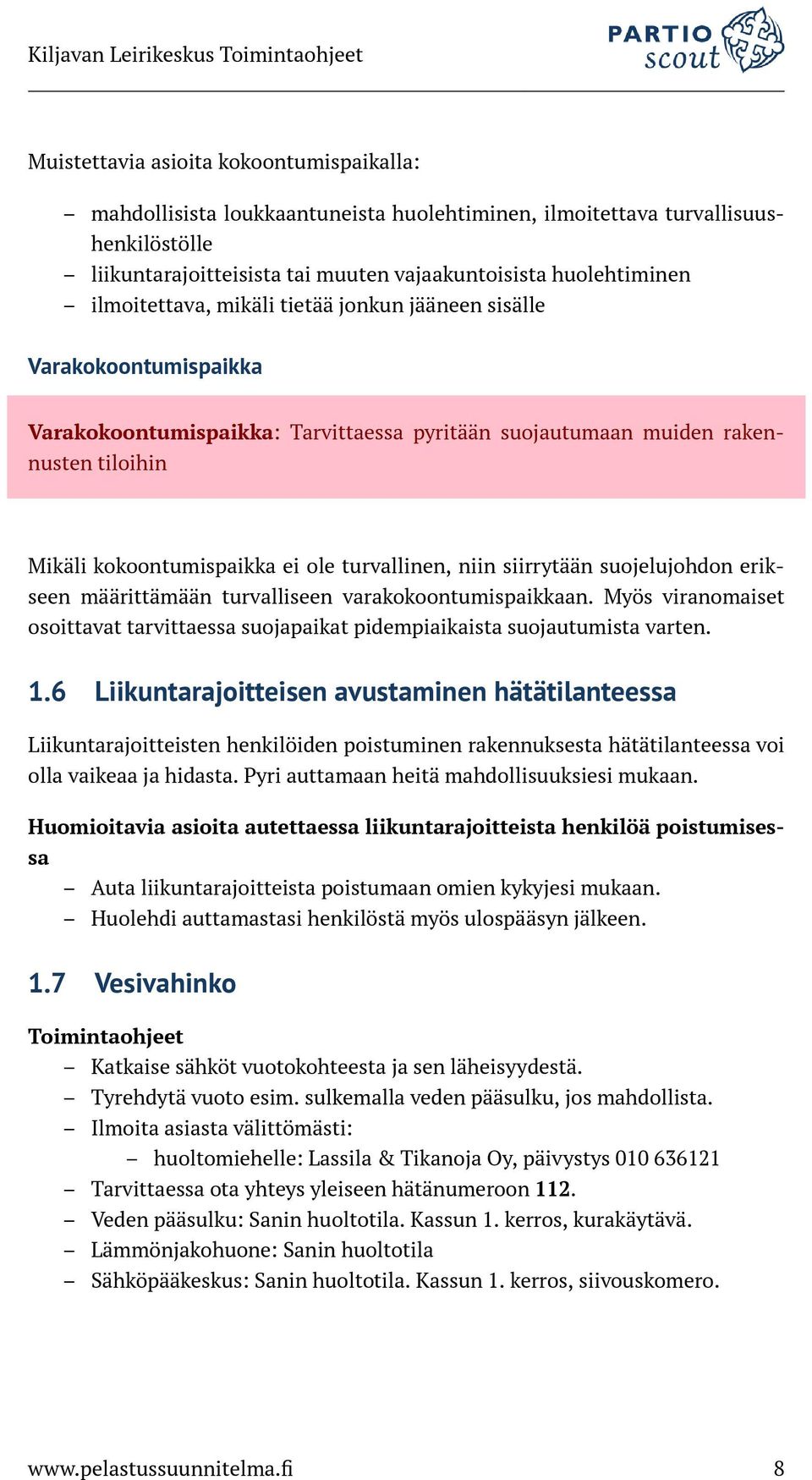 Kiljavan Leirikeskus Toimintaohjeet

PARTIO scout

Muistettavia asioita kokoontumispaikalla:

– mahdollisista loukkaantuneista huolehtiminen, ilmoitettava turvallisuushenkilöstölle
– liikuntarajoitteisista tai muuten vajaakuntoisista huolehtiminen
– ilmoitettava, mikäli tietää jonkun jääneen sisälle

Varakokoontumispaikka

Varakokoontumispaikka: Tarvittaessa pyritään suojautumaan muiden rakennusten tiloihin

Mikäli kokoontumispaikka ei ole turvallinen, niin siirrytään suojelujohdon erikseen määrittämään turvalliseen varakokoontumispaikkaan. Myös viranomaiset osoittavat tarvittaessa suojapaikat pidempiaikaista suojautumista varten.

1.6 Liikuntarajoitteisen avustaminen hätätilanteessa

Liikuntarajoitteisten henkilöiden poistuminen rakennuksesta hätätilanteessa voi olla vaikeaa ja hidasta. Pyri auttamaan heitä mahdollisuuksiesi mukaan.

Huomioitavia asioita autettaessa liikuntarajoitteista henkilöä poistumisessa
– Auta liikuntarajoitteista poistumaan omien kykyjesi mukaan.
– Huolehdi auttamastasi henkilöstä myös ulospääsyn jälkeen.

1.7 Vesivahinko

Toimintaohjeet
– Katkaise sähköt vuotokohteesta ja sen läheisyydestä.
– Tyrehdytä vuoto esim. sulkemalla veden pääsulku, jos mahdollista.
– Ilmoita asiasta välittömästi:
  – huoltomiehelle: Lassila & Tikanoja Oy, päivystys 010 636121
– Tarvittaessa ota yhteys yleiseen hätänumeroon 112.
– Veden pääsulku: Sanin huoltotila. Kassun 1. kerros, kurakäytävä.
– Lämmönjakohuone: Sanin huoltotila
– Sähköpääkeskus: Sanin huoltotila. Kassun 1. kerros, siivouskomero.

www.pelastussuunnitelma.fi 8